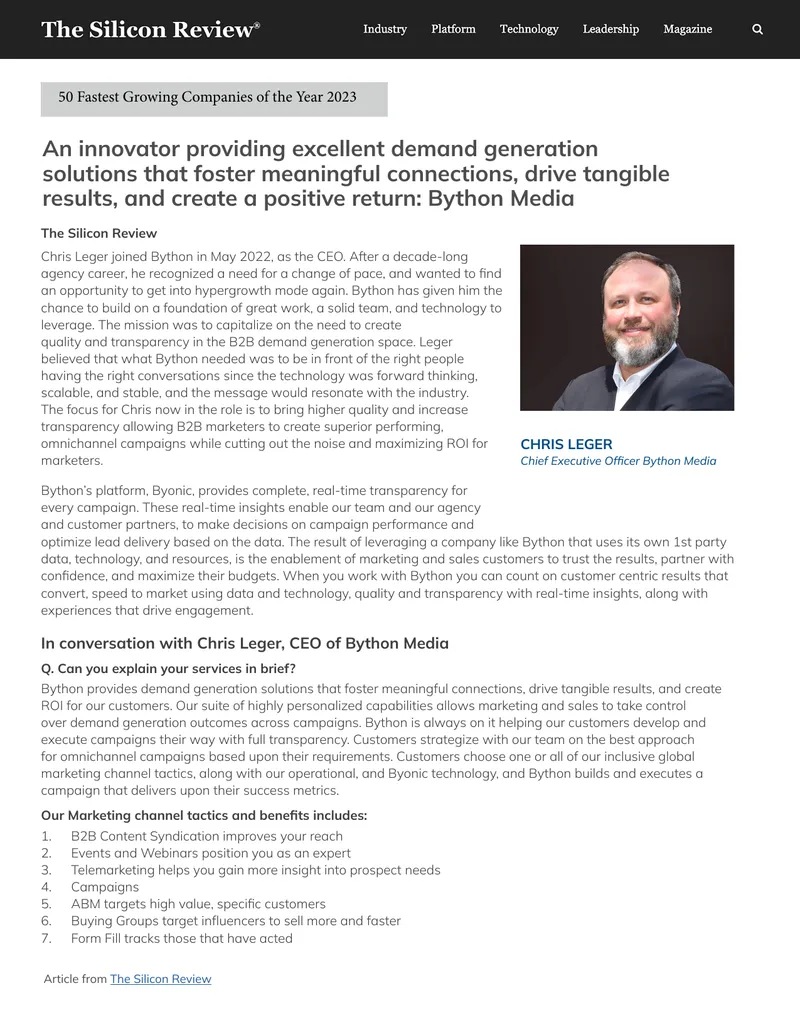 The Silicon Review®

Industry Platform Technology Leadership Magazine

50 Fastest Growing Companies of the Year 2023

An innovator providing excellent demand generation solutions that foster meaningful connections, drive tangible results, and create a positive return: Bython Media

The Silicon Review

Chris Leger joined Bython in May 2022, as the CEO. After a decade-long agency career, he recognized a need for a change of pace, and wanted to find an opportunity to get into hypergrowth mode again. Bython has given him the chance to build on a foundation of great work, a solid team, and technology to leverage. The mission was to capitalize on the need to create quality and transparency in the B2B demand generation space. Leger believed that what Bython needed was to be in front of the right people having the right conversations since the technology was forward thinking, scalable, and stable, and the message would resonate with the industry. The focus for Chris now in the role is to bring higher quality and increase transparency allowing B2B marketers to create superior performing, omnichannel campaigns while cutting out the noise and maximizing ROI for marketers.

CHRIS LEGER
Chief Executive Officer Bython Media

Bython's platform, Byonic, provides complete, real-time transparency for every campaign. These real-time insights enable our team and our agency and customer partners, to make decisions on campaign performance and optimize lead delivery based on the data. The result of leveraging a company like Bython that uses its own 1st party data, technology, and resources, is the enablement of marketing and sales customers to trust the results, partner with confidence, and maximize their budgets. When you work with Bython you can count on customer centric results that convert, speed to market using data and technology, quality and transparency with real-time insights, along with experiences that drive engagement.

In conversation with Chris Leger, CEO of Bython Media

Q. Can you explain your services in brief?

Bython provides demand generation solutions that foster meaningful connections, drive tangible results, and create ROI for our customers. Our suite of highly personalized capabilities allows marketing and sales to take control over demand generation outcomes across campaigns. Bython is always on it helping our customers develop and execute campaigns their way with full transparency. Customers strategize with our team on the best approach for omnichannel campaigns based upon their requirements. Customers choose one or all of our inclusive global marketing channel tactics, along with our operational, and Byonic technology, and Bython builds and executes a campaign that delivers upon their success metrics.

Our Marketing channel tactics and benefits includes:

1. B2B Content Syndication improves your reach
2. Events and Webinars position you as an expert
3. Telemarketing helps you gain more insight into prospect needs
4. Campaigns
5. ABM targets high value, specific customers
6. Buying Groups target influencers to sell more and faster
7. Form Fill tracks those that have acted

Article from The Silicon Review